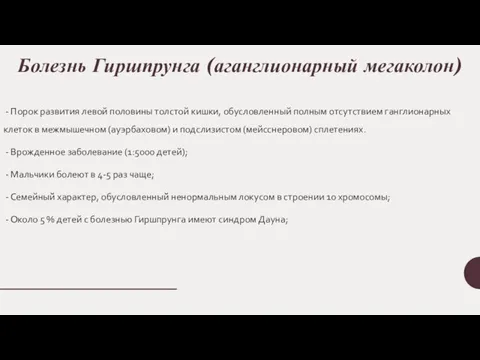 Болезнь Гиршпрунга (аганглионарный мегаколон)

- Порок развития левой половины толстой кишки, обусловленный полным отсутствием ганглионарных клеток в межмышечном (ауэрбаховом) и подслизистом (мейсснеровом) сплетениях.

- Врожденное заболевание (1:5000 детей);

- Мальчики болеют в 4-5 раз чаще;

- Семейный характер, обусловленный ненормальным локусом в строении 10 хромосомы;

- Около 5 % детей с болезнью Гиршпрунга имеют синдром Дауна;